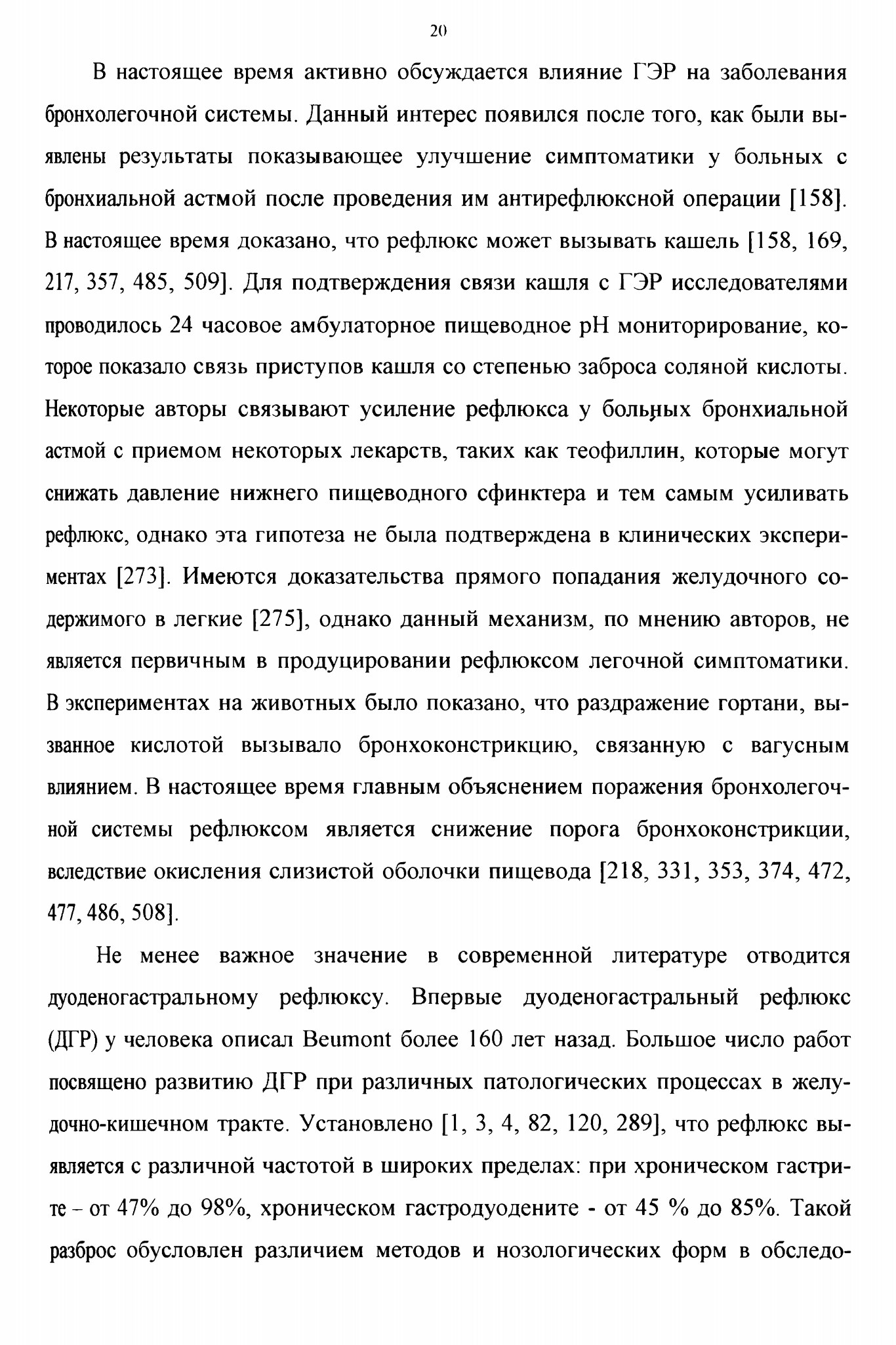 20

В настоящее время активно обсуждается влияние ГЭР на заболевания бронхолегочной системы. Данный интерес появился после того, как были выявлены результаты показывающее улучшение симптоматики у больных с бронхиальной астмой после проведения им антирефлюксной операции [158]. В настоящее время доказано, что рефлюкс может вызывать кашель [158, 169, 217, 357, 485, 509]. Для подтверждения связи кашля с ГЭР исследователями проводилось 24 часовое амбулаторное пищеводное pH мониторирование, которое показало связь приступов кашля со степенью заброса соляной кислоты. Некоторые авторы связывают усиление рефлюкса у больных бронхиальной астмой с приемом некоторых лекарств, таких как теофиллин, которые могут снижать давление нижнего пищеводного сфинктера и тем самым усиливать рефлюкс, однако эта гипотеза не была подтверждена в клинических экспериментах [273]. Имеются доказательства прямого попадания желудочного содержимого в легкие [275], однако данный механизм, по мнению авторов, не является первичным в продуцировании рефлюксом легочной симптоматики. В экспериментах на животных было показано, что раздражение гортани, вызванное кислотой вызывало бронхоконстрикцию, связанную с вагусным влиянием. В настоящее время главным объяснением поражения бронхолегочной системы рефлюксом является снижение порога бронхоконстрикции, вследствие окисления слизистой оболочки пищевода [218, 331, 353, 374, 472, 477, 486, 508].

Не менее важное значение в современной литературе отводится дуоденогастральному рефлюксу. Впервые дуоденогастральный рефлюкс (ДГР) у человека описал Beumont более 160 лет назад. Большое число работ посвящено развитию ДГР при различных патологических процессах в желудочно-кишечном тракте. Установлено [1, 3, 4, 82, 120, 289], что рефлюкс выявляется с различной частотой в широких пределах: при хроническом гастрите – от 47% до 98%, хроническом гастродуодените - от 45 % до 85%. Такой разброс обусловлен различием методов и нозологических форм в обследо-